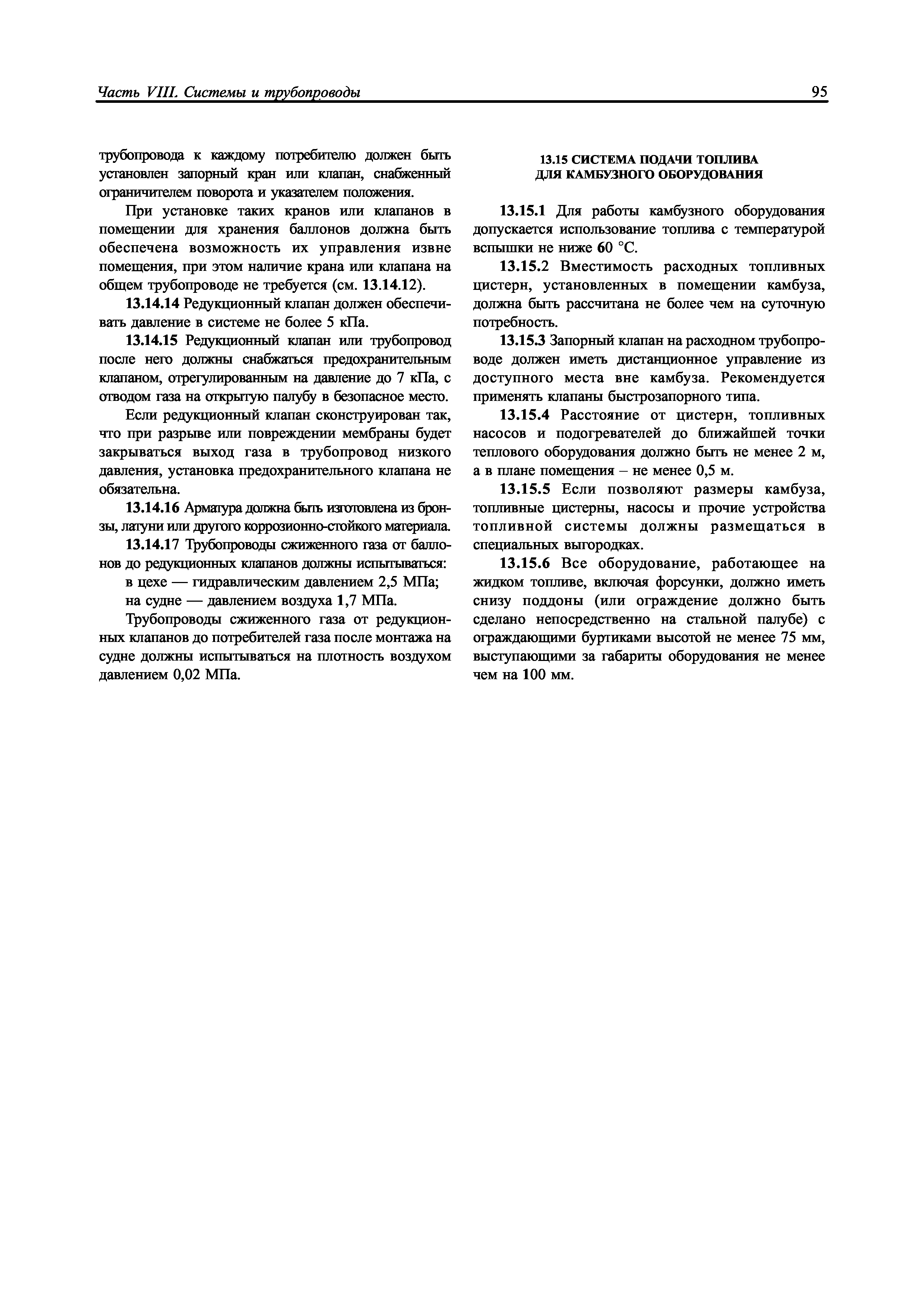 Часть VIII. Системы и трубопроводы

95

трубопровода к каждому потребителю должен быть установлен запорный кран или клапан, снабженный ограничителем поворота и указателем положения.

При установке таких кранов или клапанов в помещении для хранения баллонов должна быть обеспечена возможность их управления извне помещения, при этом наличие крана или клапана на общем трубопроводе не требуется (см. 13.14.12).

13.14.14 Редукционный клапан должен обеспечивать давление в системе не более 5 кПа.

13.14.15 Редукционный клапан или трубопровод после него должны снабжаться предохранительным клапаном, отрегулированным на давление до 7 кПа, с отводом газа на открытую палубу в безопасное место.

Если редукционный клапан сконструирован так, что при разрыве или повреждении мембраны будет закрываться выход газа в трубопровод низкого давления, установка предохранительного клапана не обязательна.

13.14.16 Арматура должна быть изготовлена из бронзы, латуни или другого коррозионно-стойкого материала.

13.14.17 Трубопроводы сжиженного газа от баллонов до редукционных клапанов должны испытываться:

в цехе — гидравлическим давлением 2,5 МПа;

на судне — давлением воздуха 1,7 МПа.

Трубопроводы сжиженного газа от редукционных клапанов до потребителей газа после монтажа на судне должны испытываться на плотность воздухом давлением 0,02 МПа.

13.15 СИСТЕМА ПОДАЧИ ТОПЛИВА ДЛЯ КАМБУЗНОГО ОБОРУДОВАНИЯ

13.15.1 Для работы камбузного оборудования допускается использование топлива с температурой вспышки не ниже 60 °С.

13.15.2 Вместимость расходных топливных цистерн, установленных в помещении камбуза, должна быть рассчитана не более чем на суточную потребность.

13.15.3 Запорный клапан на расходном трубопроводе должен иметь дистанционное управление из доступного места вне камбуза. Рекомендуется применять клапаны быстрозапорного типа.

13.15.4 Расстояние от цистерн, топливных насосов и подогревателей до ближайшей точки теплового оборудования должно быть не менее 2 м, а в плане помещения – не менее 0,5 м.

13.15.5 Если позволяют размеры камбуза, топливные цистерны, насосы и прочие устройства топливной системы должны размещаться в специальных выгородках.

13.15.6 Все оборудование, работающее на жидком топливе, включая форсунки, должно иметь снизу поддоны (или ограждение должно быть сделано непосредственно на стальной палубе) с ограждающими буртиками высотой не менее 75 мм, выступающими за габариты оборудования не менее чем на 100 мм.